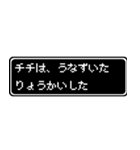 チチは、うなずいた
りょうかいした